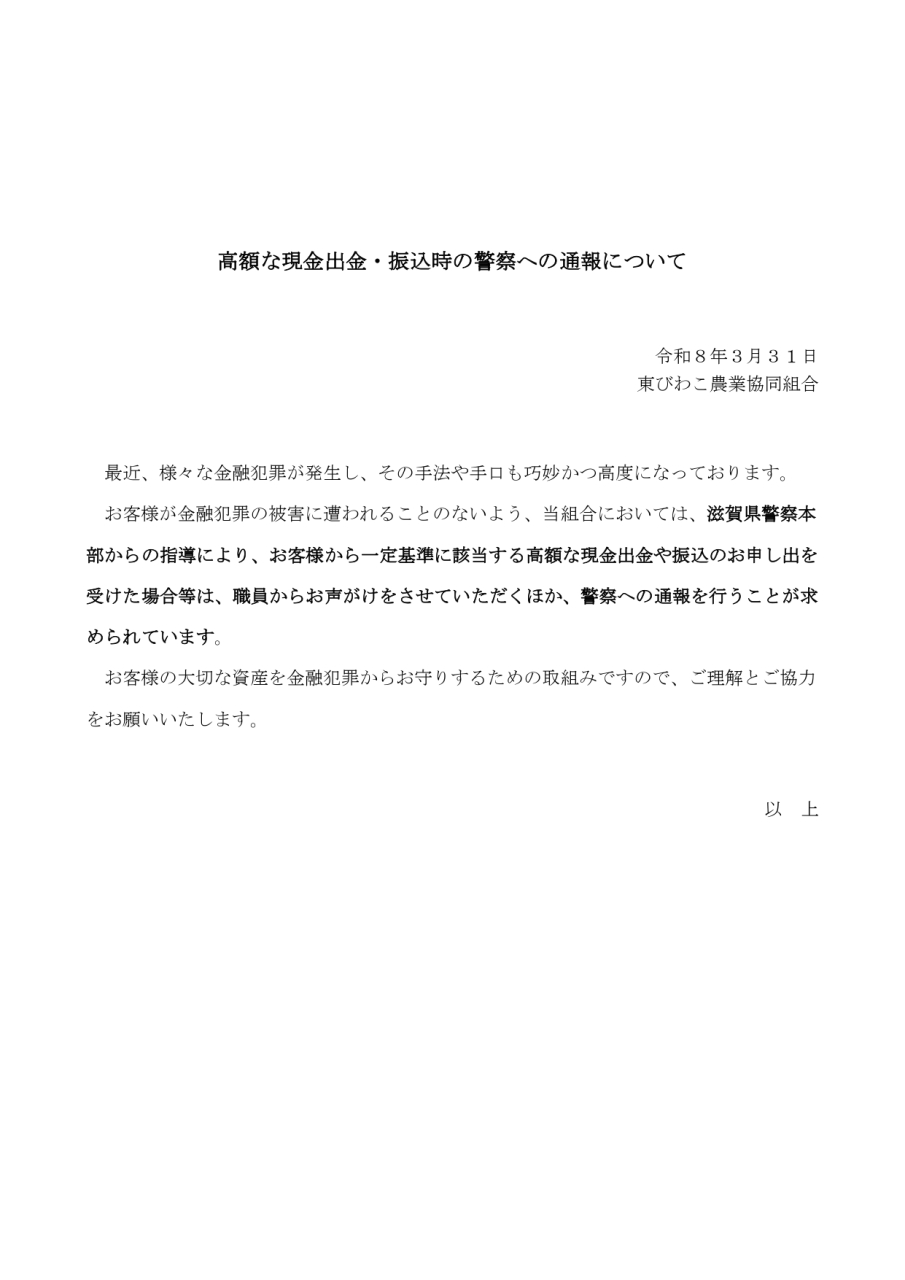 高額な現金出金・振込時の警察への通報について

令和８年３月３１日
東びわこ農業協同組合

最近、様々な金融犯罪が発生し、その手法や手口も巧妙かつ高度になっております。

お客様が金融犯罪の被害に遭われることのないよう、当組合においては、滋賀県警察本部からの指導により、お客様から一定基準に該当する高額な現金出金や振込のお申し出を受けた場合等は、職員からお声がけをさせていただくほか、警察への通報を行うことが求められています。

お客様の大切な資産を金融犯罪からお守りするための取組みですので、ご理解とご協力をお願いいたします。

以　上